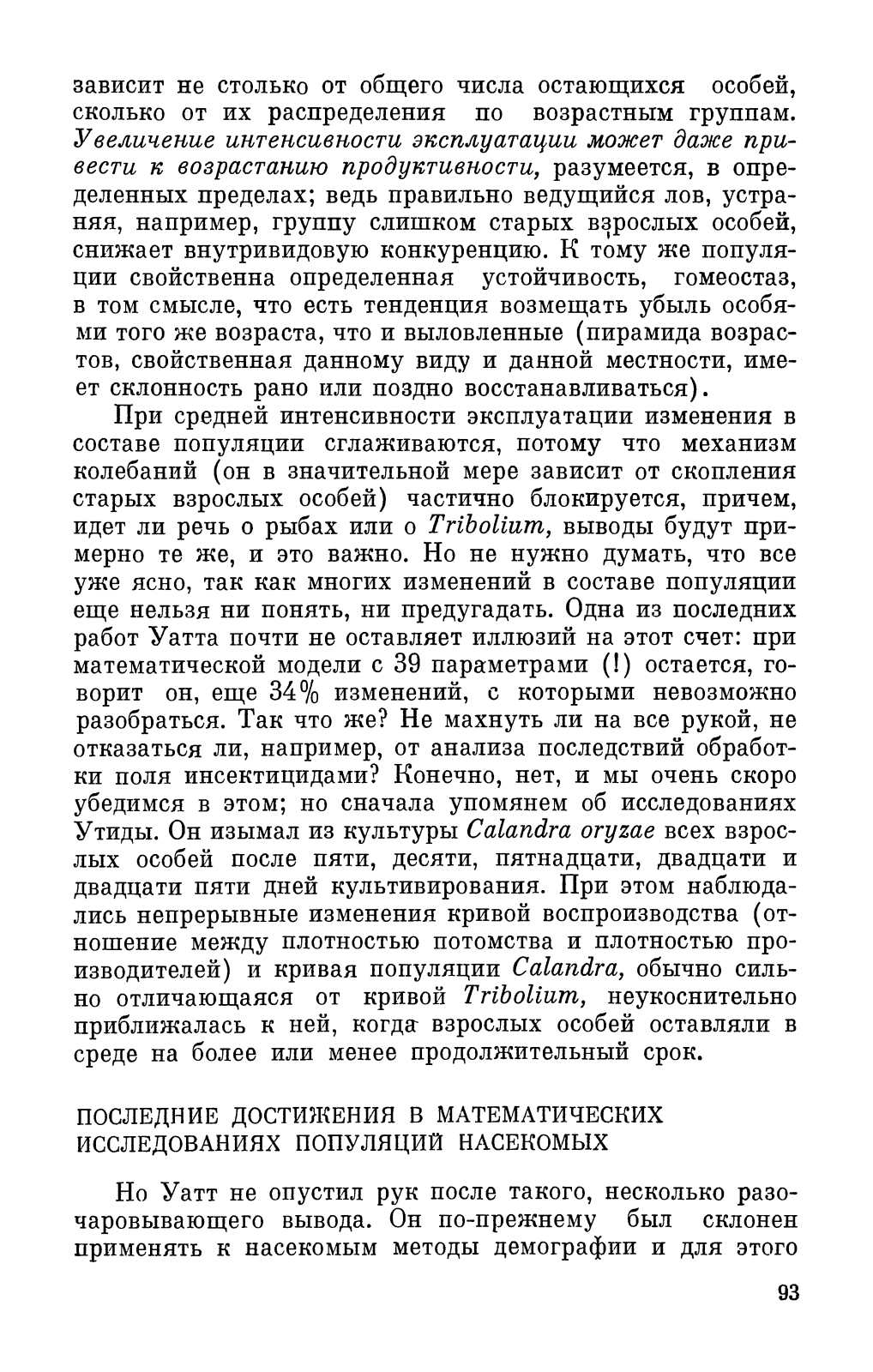 зависит не столько от общего числа остающихся особей, сколько от их распределения по возрастным группам. Увеличение интенсивности эксплуатации может даже привести к возрастанию продуктивности, разумеется, в определенных пределах; ведь правильно ведущийся лов, устраняя, например, группу слишком старых взрослых особей, снижает внутривидовую конкуренцию. К тому же популяции свойственна определенная устойчивость, гомеостаз, в том смысле, что есть тенденция возмещать убыль особями того же возраста, что и выловленные (пирамида возрастов, свойственная данному виду и данной местности, имеет склонность рано или поздно восстанавливаться).

При средней интенсивности эксплуатации изменения в составе популяции сглаживаются, потому что механизм колебаний (он в значительной мере зависит от скопления старых взрослых особей) частично блокируется, причем, идет ли речь о рыбах или о Tribolium, выводы будут примерно те же, и это важно. Но не нужно думать, что все уже ясно, так как многих изменений в составе популяции еще нельзя ни понять, ни предугадать. Одна из последних работ Уатта почти не оставляет иллюзий на этот счет: при математической модели с 39 параметрами (!) остается, говорит он, еще 34% изменений, с которыми невозможно разобраться. Так что же? Не махнуть ли на все рукой, не отказаться ли, например, от анализа последствий обработки поля инсектицидами? Конечно, нет, и мы очень скоро убедимся в этом; но сначала упомянем об исследованиях Утиды. Он изымал из культуры Calandra oryzae всех взрослых особей после пяти, десяти, пятнадцати, двадцати и двадцати пяти дней культивирования. При этом наблюдались непрерывные изменения кривой воспроизводства (отношение между плотностью потомства и плотностью производителей) и кривая популяции Calandra, обычно сильно отличающаяся от кривой Tribolium, неукоснительно приближалась к ней, когда взрослых особей оставляли в среде на более или менее продолжительный срок.

ПОСЛЕДНИЕ ДОСТИЖЕНИЯ В МАТЕМАТИЧЕСКИХ ИССЛЕДОВАНИЯХ ПОПУЛЯЦИЙ НАСЕКОМЫХ

Но Уатт не опустил рук после такого, несколько разочаровывающего вывода. Он по-прежнему был склонен применять к насекомым методы демографии и для этого

93